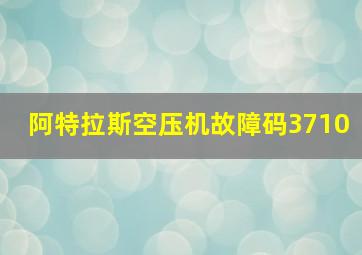 阿特拉斯空压机故障码3710